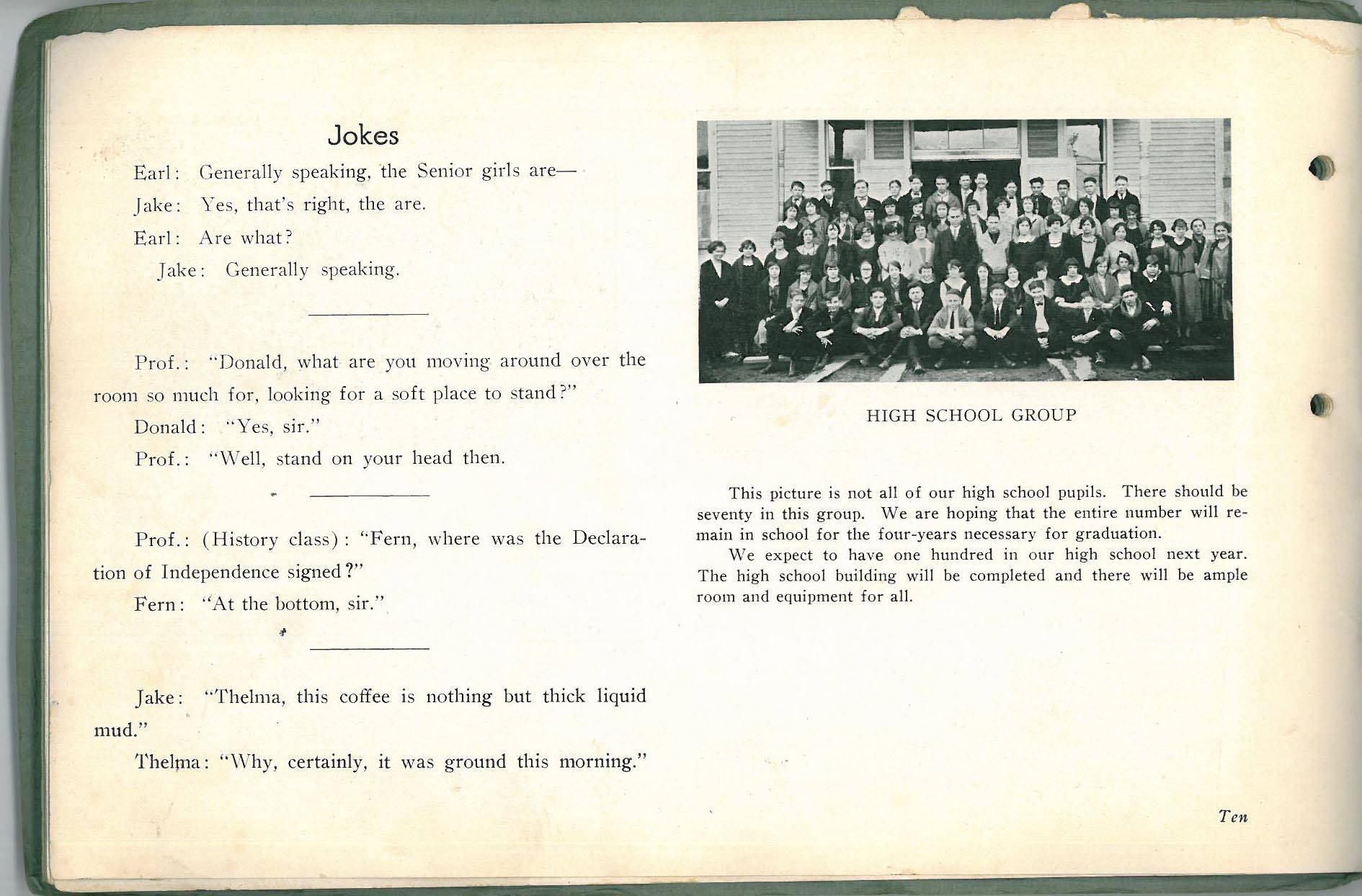 Jokes

Earl: Generally speaking, the Senior girls are—

Jake: Yes, that's right, the are.

Earl: Are what?

Jake: Generally speaking.

Prof.: "Donald, what are you moving around over the room so much for, looking for a soft place to stand?"

Donald: "Yes, sir."

Prof.: "Well, stand on your head then.

Prof.: (History class): "Fern, where was the Declaration of Independence signed?"

Fern: "At the bottom, sir."

Jake: "Thelma, this coffee is nothing but thick liquid mud."

Thelma: "Why, certainly, it was ground this morning."

HIGH SCHOOL GROUP

This picture is not all of our high school pupils. There should be seventy in this group. We are hoping that the entire number will remain in school for the four-years necessary for graduation.

We expect to have one hundred in our high school next year. The high school building will be completed and there will be ample room and equipment for all.

Ten